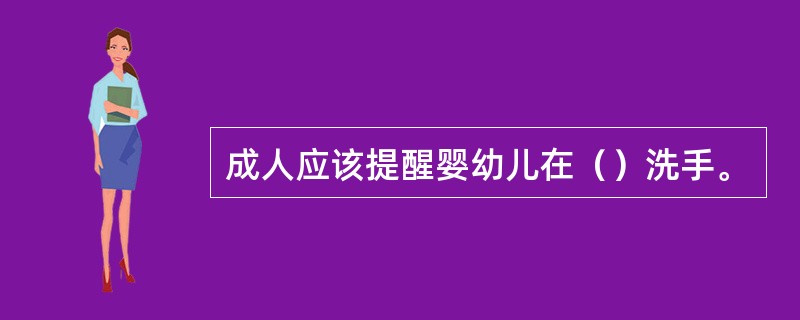 成人应该提醒婴幼儿在（）洗手。